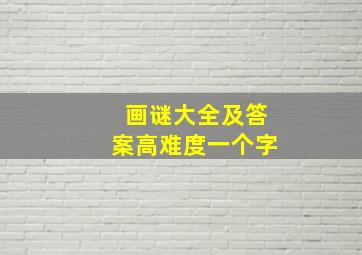 画谜大全及答案高难度一个字